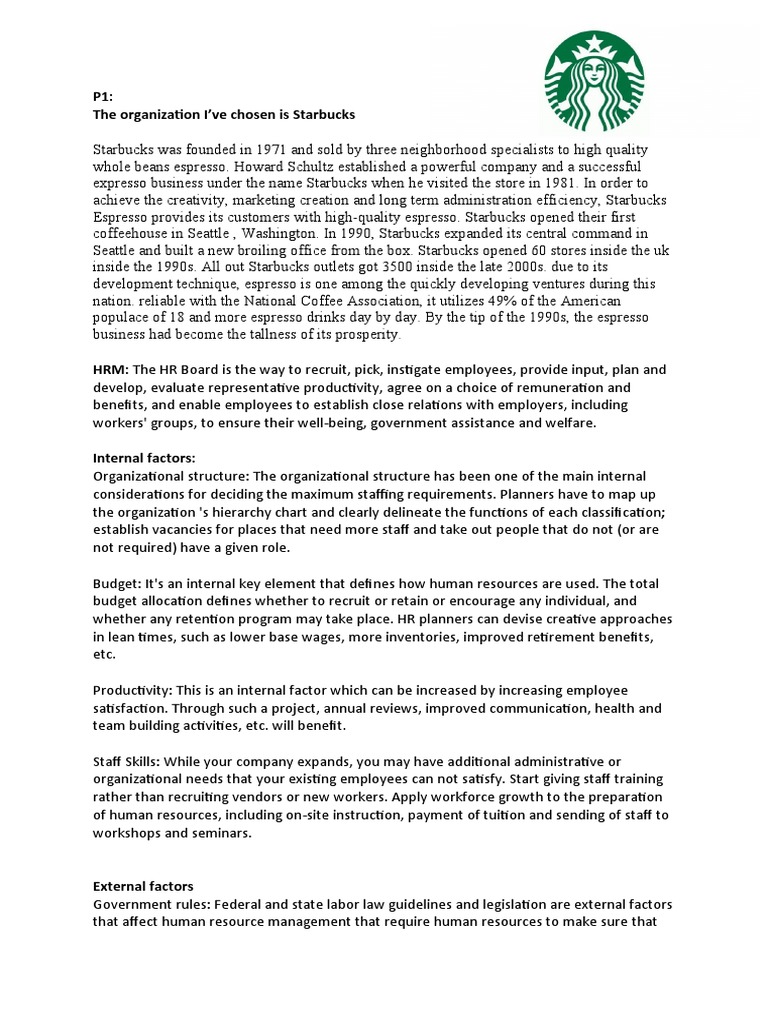 P1:
The organization I've chosen is Starbucks

Starbucks was founded in 1971 and sold by three neighborhood specialists to high quality whole beans espresso. Howard Schultz established a powerful company and a successful expresso business under the name Starbucks when he visited the store in 1981. In order to achieve the creativity, marketing creation and long term administration efficiency, Starbucks Espresso provides its customers with high-quality espresso. Starbucks opened their first coffeehouse in Seattle , Washington. In 1990, Starbucks expanded its central command in Seattle and built a new broiling office from the box. Starbucks opened 60 stores inside the uk inside the 1990s. All out Starbucks outlets got 3500 inside the late 2000s. due to its development technique, espresso is one among the quickly developing ventures during this nation. reliable with the National Coffee Association, it utilizes 49% of the American populace of 18 and more espresso drinks day by day. By the tip of the 1990s, the espresso business had become the tallness of its prosperity.

HRM: The HR Board is the way to recruit, pick, instigate employees, provide input, plan and develop, evaluate representative productivity, agree on a choice of remuneration and benefits, and enable employees to establish close relations with employers, including workers' groups, to ensure their well-being, government assistance and welfare.

Internal factors:
Organizational structure: The organizational structure has been one of the main internal considerations for deciding the maximum staffing requirements. Planners have to map up the organization 's hierarchy chart and clearly delineate the functions of each classification; establish vacancies for places that need more staff and take out people that do not (or are not required) have a given role.

Budget: It's an internal key element that defines how human resources are used. The total budget allocation defines whether to recruit or retain or encourage any individual, and whether any retention program may take place. HR planners can devise creative approaches in lean times, such as lower base wages, more inventories, improved retirement benefits, etc.

Productivity: This is an internal factor which can be increased by increasing employee satisfaction. Through such a project, annual reviews, improved communication, health and team building activities, etc. will benefit.

Staff Skills: While your company expands, you may have additional administrative or organizational needs that your existing employees can not satisfy. Start giving staff training rather than recruiting vendors or new workers. Apply workforce growth to the preparation of human resources, including on-site instruction, payment of tuition and sending of staff to workshops and seminars.

External factors
Government rules: Federal and state labor law guidelines and legislation are external factors that affect human resource management that require human resources to make sure that